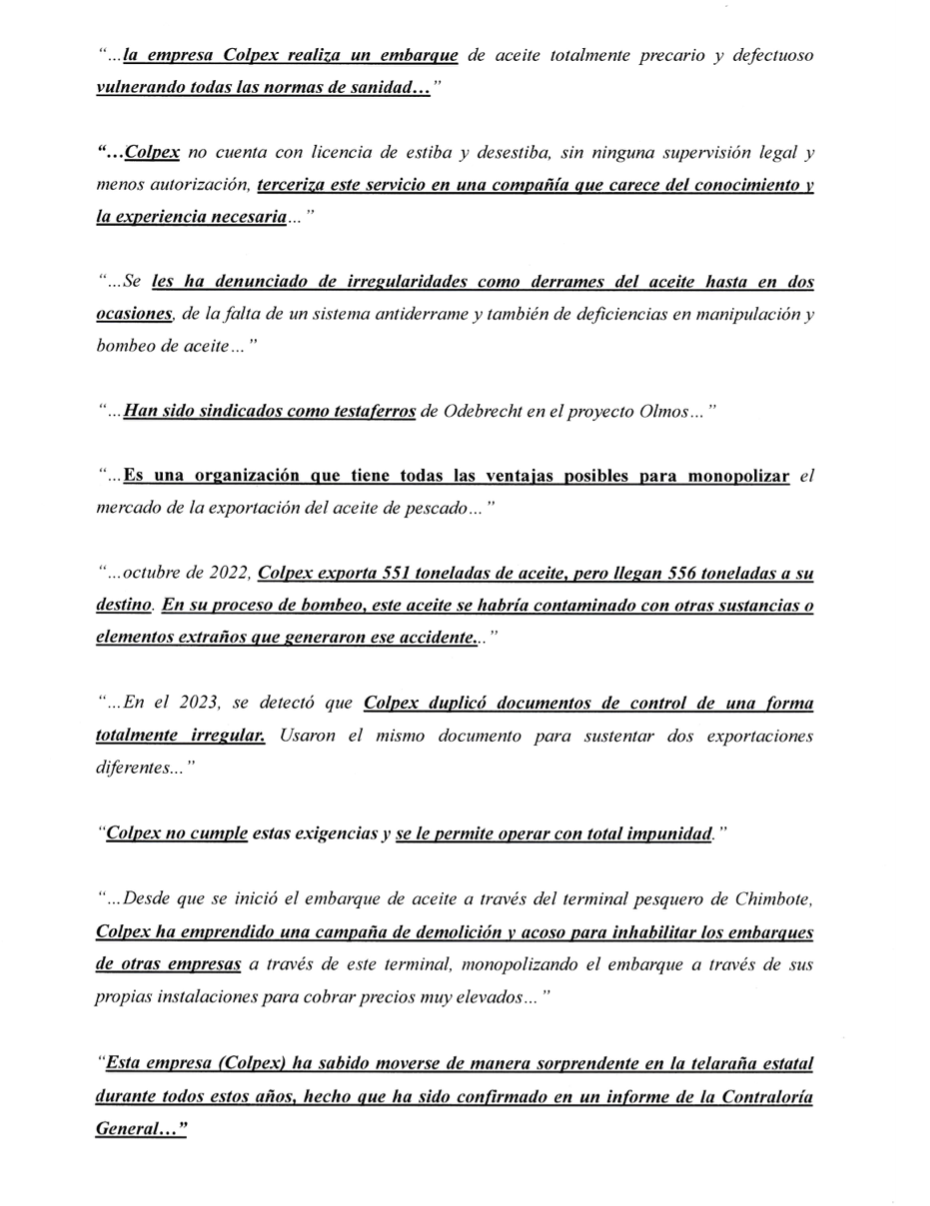 "...la empresa Colpex realiza un embarque de aceite totalmente precario y defectuoso vulnerando todas las normas de sanidad..."

"...Colpex no cuenta con licencia de estiba y desestiba, sin ninguna supervisión legal y menos autorización, terceriza este servicio en una compañía que carece del conocimiento y la experiencia necesaria..."

"...Se les ha denunciado de irregularidades como derrames del aceite hasta en dos ocasiones, de la falta de un sistema antiderrame y también de deficiencias en manipulación y bombeo de aceite..."

"...Han sido sindicados como testaferros de Odebrecht en el proyecto Olmos..."

"...Es una organización que tiene todas las ventajas posibles para monopolizar el mercado de la exportación del aceite de pescado..."

"...octubre de 2022, Colpex exporta 551 toneladas de aceite, pero llegan 556 toneladas a su destino. En su proceso de bombeo, este aceite se habría contaminado con otras sustancias o elementos extraños que generaron ese accidente..."

"...En el 2023, se detectó que Colpex duplicó documentos de control de una forma totalmente irregular. Usaron el mismo documento para sustentar dos exportaciones diferentes..."

"Colpex no cumple estas exigencias y se le permite operar con total impunidad."

"...Desde que se inició el embarque de aceite a través del terminal pesquero de Chimbote, Colpex ha emprendido una campaña de demolición y acoso para inhabilitar los embarques de otras empresas a través de este terminal, monopolizando el embarque a través de sus propias instalaciones para cobrar precios muy elevados..."

"Esta empresa (Colpex) ha sabido moverse de manera sorprendente en la telaraña estatal durante todos estos años, hecho que ha sido confirmado en un informe de la Contraloría General..."